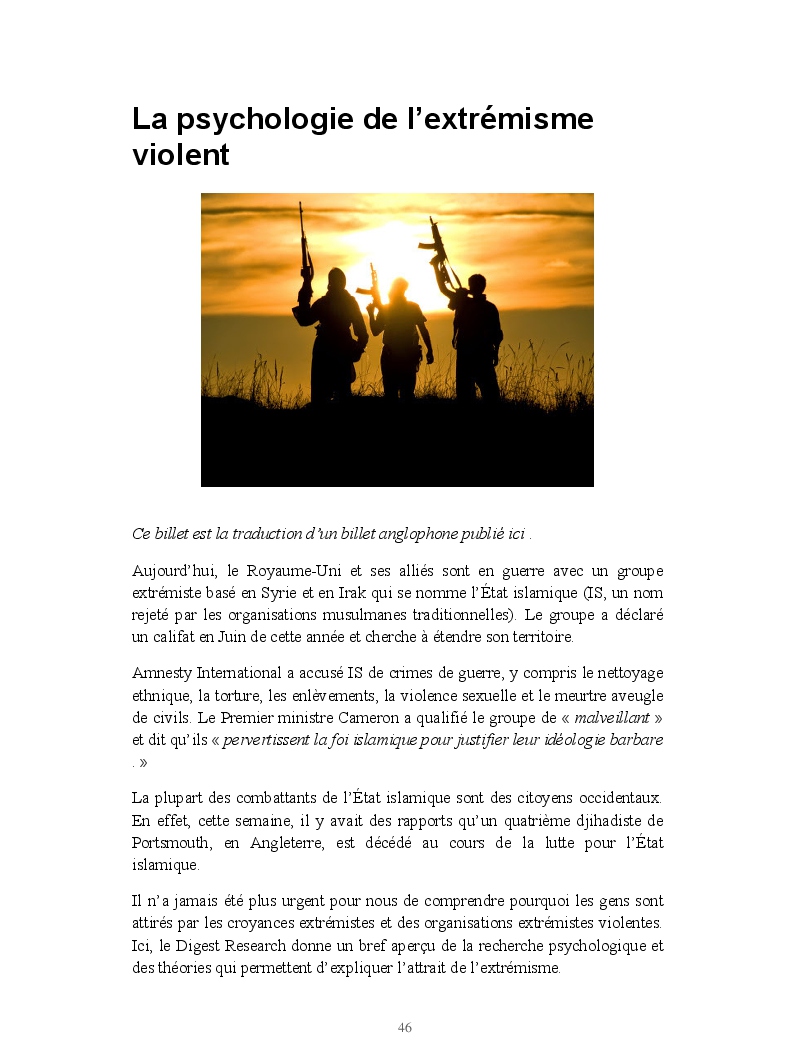 La psychologie de l’extrémisme violent

Ce billet est la traduction d’un billet anglophone publié ici .

Aujourd’hui, le Royaume-Uni et ses alliés sont en guerre avec un groupe extrémiste basé en Syrie et en Irak qui se nomme l’État islamique (IS, un nom rejeté par les organisations musulmanes traditionnelles). Le groupe a déclaré un califat en Juin de cette année et cherche à étendre son territoire.

Amnesty International a accusé IS de crimes de guerre, y compris le nettoyage ethnique, la torture, les enlèvements, la violence sexuelle et le meurtre aveugle de civils. Le Premier ministre Cameron a qualifié le groupe de « malveillant » et dit qu’ils « pervertissent la foi islamique pour justifier leur idéologie barbare . »

La plupart des combattants de l’État islamique sont des citoyens occidentaux. En effet, cette semaine, il y avait des rapports qu’un quatrième djihadiste de Portsmouth, en Angleterre, est décédé au cours de la lutte pour l’État islamique.

Il n’a jamais été plus urgent pour nous de comprendre pourquoi les gens sont attirés par les croyances extrémistes et des organisations extrémistes violentes. Ici, le Digest Research donne un bref aperçu de la recherche psychologique et des théories qui permettent d’expliquer l’attrait de l’extrémisme.

46